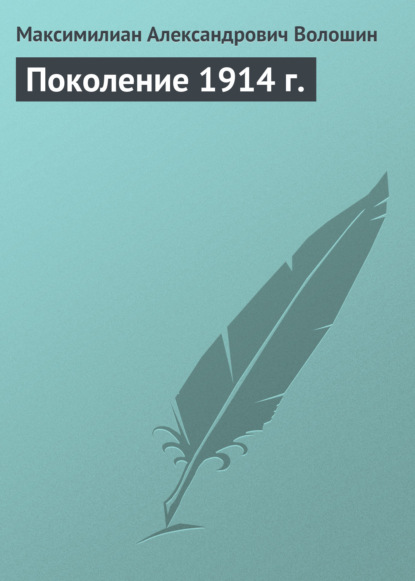 Максимилиан Александрович Волошин

Поколение 1914 г.